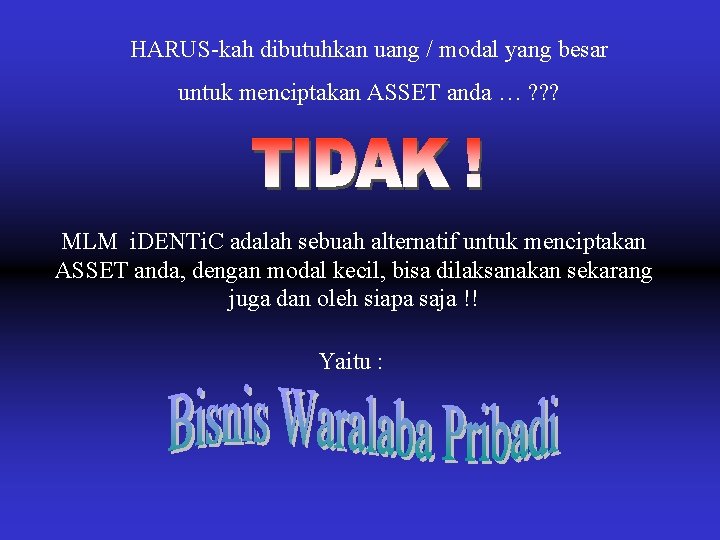 HARUS-kah dibutuhkan uang / modal yang besar untuk menciptakan ASSET anda … ???

TIDAK !

MLM iDENTiC adalah sebuah alternatif untuk menciptakan ASSET anda, dengan modal kecil, bisa dilaksanakan sekarang juga dan oleh siapa saja !!

Yaitu :

Bisnis Waralaba Pribadi